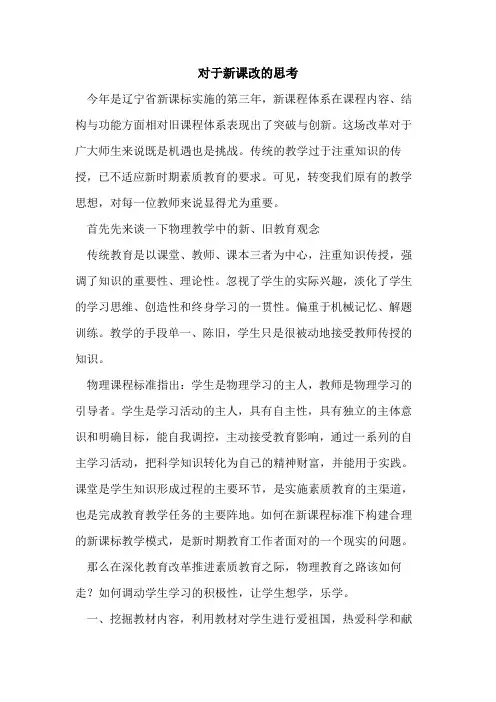 对于新课改的思考

今年是辽宁省新课标实施的第三年，新课程体系在课程内容、结构与功能方面相对旧课程体系表现出了突破与创新。这场改革对于广大师生来说既是机遇也是挑战。传统的教学过于注重知识的传授，已不适应新时期素质教育的要求。可见，转变我们原有的教学思想，对每一位教师来说显得尤为重要。

首先先来谈一下物理教学中的新、旧教育观念

传统教育是以课堂、教师、课本三者为中心，注重知识传授，强调了知识的重要性、理论性。忽视了学生的实际兴趣，淡化了学生的学习思维、创造性和终身学习的一贯性。偏重于机械记忆、解题训练。教学的手段单一、陈旧，学生只是很被动地接受教师传授的知识。

物理课程标准指出：学生是物理学习的主人，教师是物理学习的引导者。学生是学习活动的主人，具有自主性，具有独立的主体意识和明确目标，能自我调控，主动接受教育影响，通过一系列的自主学习活动，把科学知识转化为自己的精神财富，并能用于实践。课堂是学生知识形成过程的主要环节，是实施素质教育的主渠道，也是完成教育教学任务的主要阵地。如何在新课程标准下构建合理的新课标教学模式，是新时期教育工作者面对的一个现实的问题。

那么在深化教育改革推进素质教育之际，物理教育之路该如何走？如何调动学生学习的积极性，让学生想学，乐学。

一、挖掘教材内容，利用教材对学生进行爱祖国，热爱科学和献